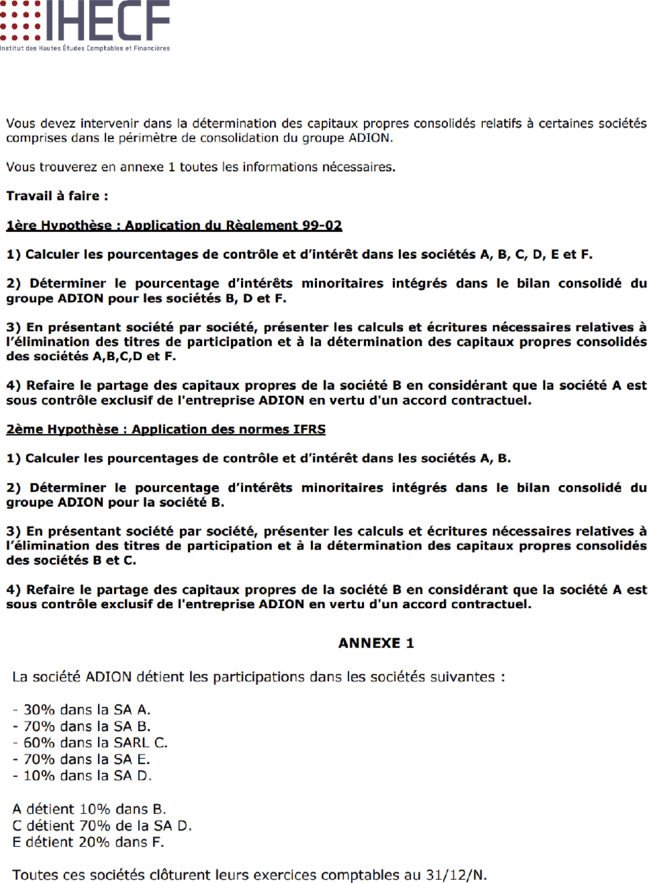 IHECF
Institut des Hautes Études Comptables et Financières

Vous devez intervenir dans la détermination des capitaux propres consolidés relatifs à certaines sociétés comprises dans le périmètre de consolidation du groupe ADION.

Vous trouverez en annexe 1 toutes les informations nécessaires.

Travail à faire :

1ère Hypothèse : Application du Règlement 99-02

1) Calculer les pourcentages de contrôle et d'intérêt dans les sociétés A, B, C, D, E et F.

2) Déterminer le pourcentage d'intérêts minoritaires intégrés dans le bilan consolidé du groupe ADION pour les sociétés B, D et F.

3) En présentant société par société, présenter les calculs et écritures nécessaires relatives à l'élimination des titres de participation et à la détermination des capitaux propres consolidés des sociétés A,B,C,D et F.

4) Refaire le partage des capitaux propres de la société B en considérant que la société A est sous contrôle exclusif de l'entreprise ADION en vertu d'un accord contractuel.

2ème Hypothèse : Application des normes IFRS

1) Calculer les pourcentages de contrôle et d'intérêt dans les sociétés A, B.

2) Déterminer le pourcentage d'intérêts minoritaires intégrés dans le bilan consolidé du groupe ADION pour la société B.

3) En présentant société par société, présenter les calculs et écritures nécessaires relatives à l'élimination des titres de participation et à la détermination des capitaux propres consolidés des sociétés B et C.

4) Refaire le partage des capitaux propres de la société B en considérant que la société A est sous contrôle exclusif de l'entreprise ADION en vertu d'un accord contractuel.

ANNEXE 1

La société ADION détient les participations dans les sociétés suivantes :

- 30% dans la SA A.
- 70% dans la SA B.
- 60% dans la SARL C.
- 70% dans la SA E.
- 10% dans la SA D.

A détient 10% dans B.
C détient 70% de la SA D.
E détient 20% dans F.

Toutes ces sociétés clôturent leurs exercices comptables au 31/12/N.